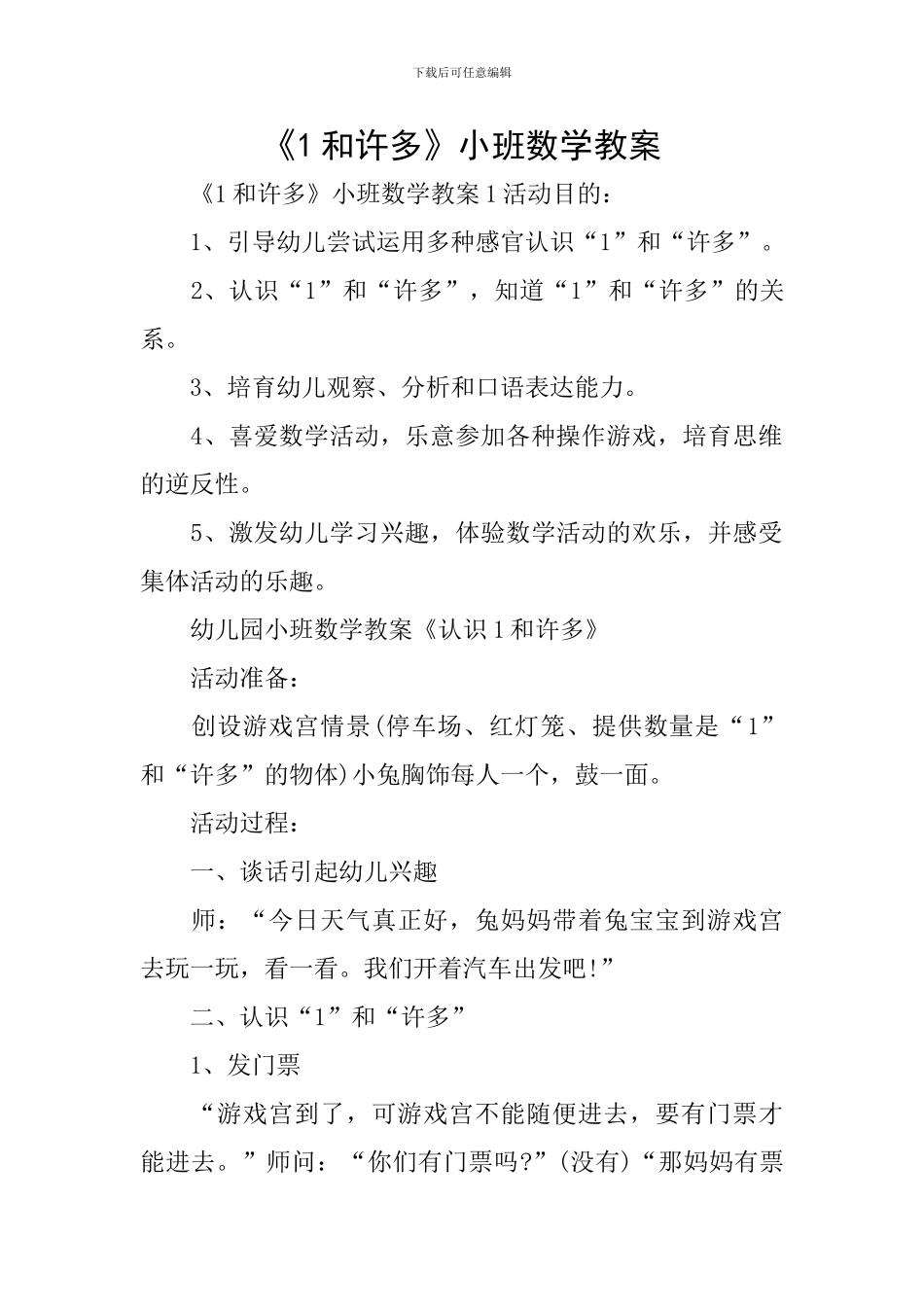 下载后可任意编辑

《1 和许多》小班数学教案

《1 和许多》小班数学教案 1 活动目的：

1、引导幼儿尝试运用多种感官认识“1”和“许多”。

2、认识“1”和“许多”，知道“1”和“许多”的关系。

3、培育幼儿观察、分析和口语表达能力。

4、喜爱数学活动，乐意参加各种操作游戏，培育思维的逆反性。

5、激发幼儿学习兴趣，体验数学活动的欢乐，并感受集体活动的乐趣。

幼儿园小班数学教案《认识 1 和许多》

活动准备：

创设游戏宫情景(停车场、红灯笼、提供数量是“1”和“许多”的物体)小兔胸饰每人一个，鼓一面。

活动过程：

一、谈话引起幼儿兴趣

师：“今日天气真正好，兔妈妈带着兔宝宝到游戏宫去玩一玩，看一看。我们开着汽车出发吧!”

二、认识“1”和“许多”

1、发门票

“游戏宫到了，可游戏宫不能随便进去，要有门票才能进去。”师问：“你们有门票吗?”(没有)“那妈妈有票